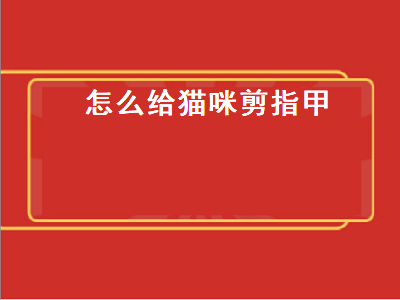 怎么给猫咪剪指甲